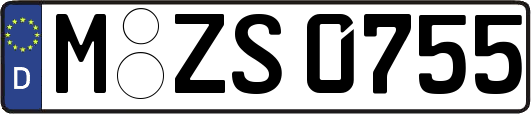 D M ZS 0755